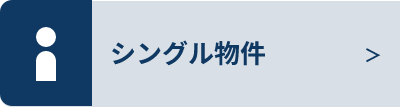 シングル物件

>